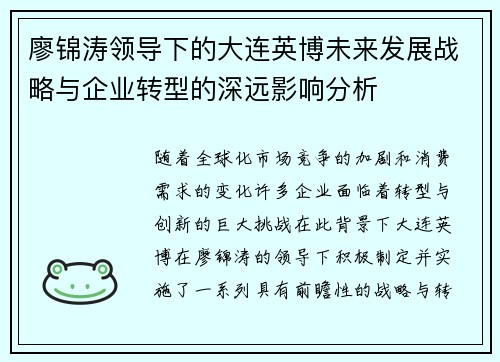 廖锦涛领导下的大连英博未来发展战略与企业转型的深远影响分析

随着全球化市场竞争的加剧和消费需求的变化许多企业面临着转型与创新的巨大挑战在此背景下大连英博在廖锦涛的领导下积极制定并实施了一系列具有前瞻性的战略与转